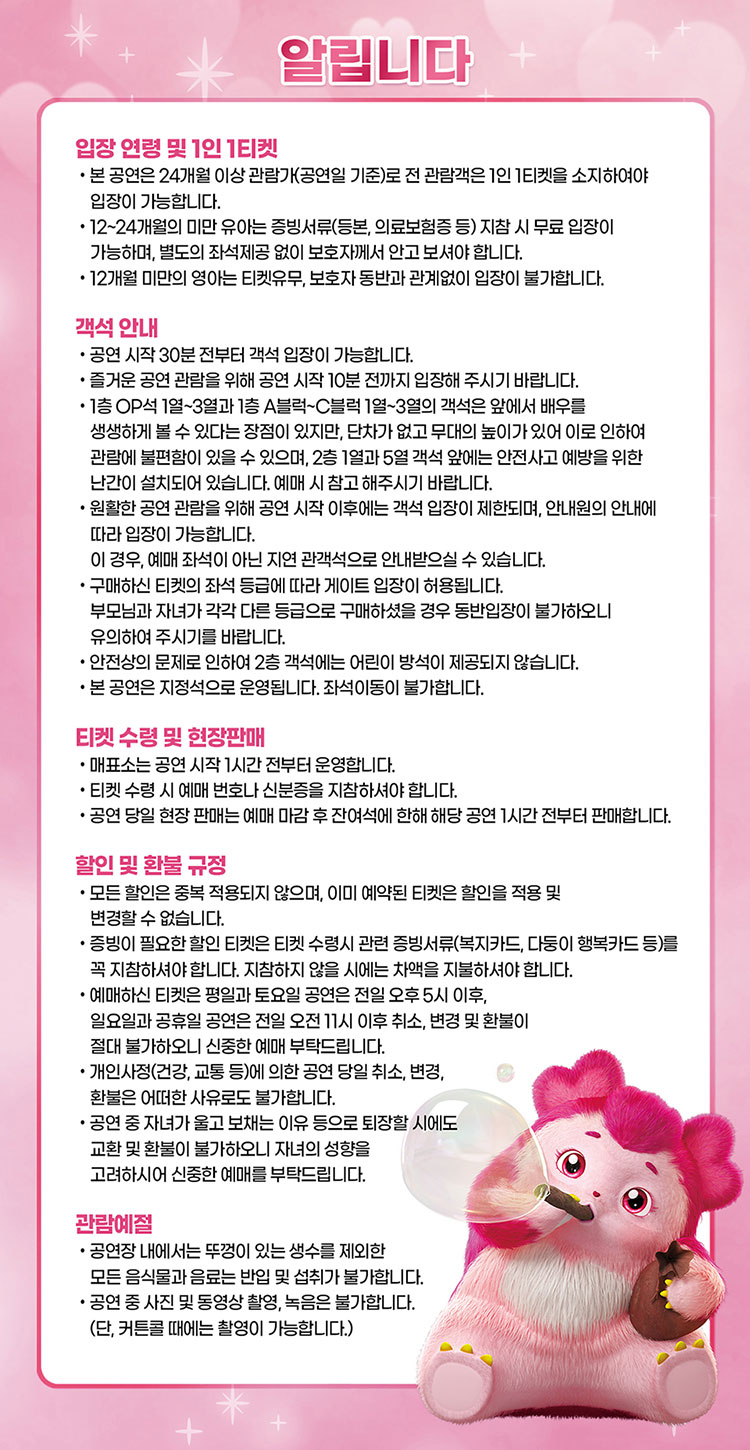 알립니다

입장 연령 및 1인 1티켓
• 본 공연은 24개월 이상 관람가(공연일 기준)로 전 관람객은 1인 1티켓을 소지하여야 입장이 가능합니다.
• 12~24개월의 미만 유아는 증빙서류(등본, 의료보험증 등) 지참 시 무료 입장이 가능하며, 별도의 좌석제공 없이 보호자께서 안고 보셔야 합니다.
• 12개월 미만의 영아는 티켓유무, 보호자 동반과 관계없이 입장이 불가합니다.

객석 안내
• 공연 시작 30분 전부터 객석 입장이 가능합니다.
• 즐거운 공연 관람을 위해 공연 시작 10분 전까지 입장해 주시기 바랍니다.
• 1층 OP석 1열~3열과 1층 A블럭~C블럭 1열~3열의 객석은 앞에서 배우를 생생하게 볼 수 있다는 장점이 있지만, 단차가 없고 무대의 높이가 있어 이로 인하여 관람에 불편함이 있을 수 있으며, 2층 1열과 5열 객석 앞에는 안전사고 예방을 위한 난간이 설치되어 있습니다. 예매 시 참고 해주시기 바랍니다.
• 원활한 공연 관람을 위해 공연 시작 이후에는 객석 입장이 제한되며, 안내원의 안내에 따라 입장이 가능합니다.
이 경우, 예매 좌석이 아닌 지연 관객석으로 안내받으실 수 있습니다.
• 구매하신 티켓의 좌석 등급에 따라 게이트 입장이 허용됩니다.
부모님과 자녀가 각각 다른 등급으로 구매하셨을 경우 동반입장이 불가하오니 유의하여 주시기를 바랍니다.
• 안전상의 문제로 인하여 2층 객석에는 어린이 방석이 제공되지 않습니다.
• 본 공연은 지정석으로 운영됩니다. 좌석이동이 불가합니다.

티켓 수령 및 현장판매
• 매표소는 공연 시작 1시간 전부터 운영합니다.
• 티켓 수령 시 예매 번호나 신분증을 지참하셔야 합니다.
• 공연 당일 현장 판매는 예매 마감 후 잔여석에 한해 해당 공연 1시간 전부터 판매합니다.

할인 및 환불 규정
• 모든 할인은 중복 적용되지 않으며, 이미 예약된 티켓은 할인을 적용 및 변경할 수 없습니다.
• 증빙이 필요한 할인 티켓은 티켓 수령시 관련 증빙서류(복지카드, 다둥이 행복카드 등)를 꼭 지참하셔야 합니다. 지참하지 않을 시에는 차액을 지불하셔야 합니다.
• 예매하신 티켓은 평일과 토요일 공연은 전일 오후 5시 이후, 일요일과 공휴일 공연은 전일 오전 11시 이후 취소, 변경 및 환불이 절대 불가하오니 신중한 예매 부탁드립니다.
• 개인사정(건강, 교통 등)에 의한 공연 당일 취소, 변경, 환불은 어떠한 사유로도 불가합니다.
• 공연 중 자녀가 울고 보채는 이유 등으로 퇴장할 시에도 교환 및 환불이 불가하오니 자녀의 성향을 고려하시어 신중한 예매를 부탁드립니다.

관람예절
• 공연장 내에서는 뚜껑이 있는 생수를 제외한 모든 음식물과 음료는 반입 및 섭취가 불가합니다.
• 공연 중 사진 및 동영상 촬영, 녹음은 불가합니다.
(단, 커튼콜 때에는 촬영이 가능합니다.)